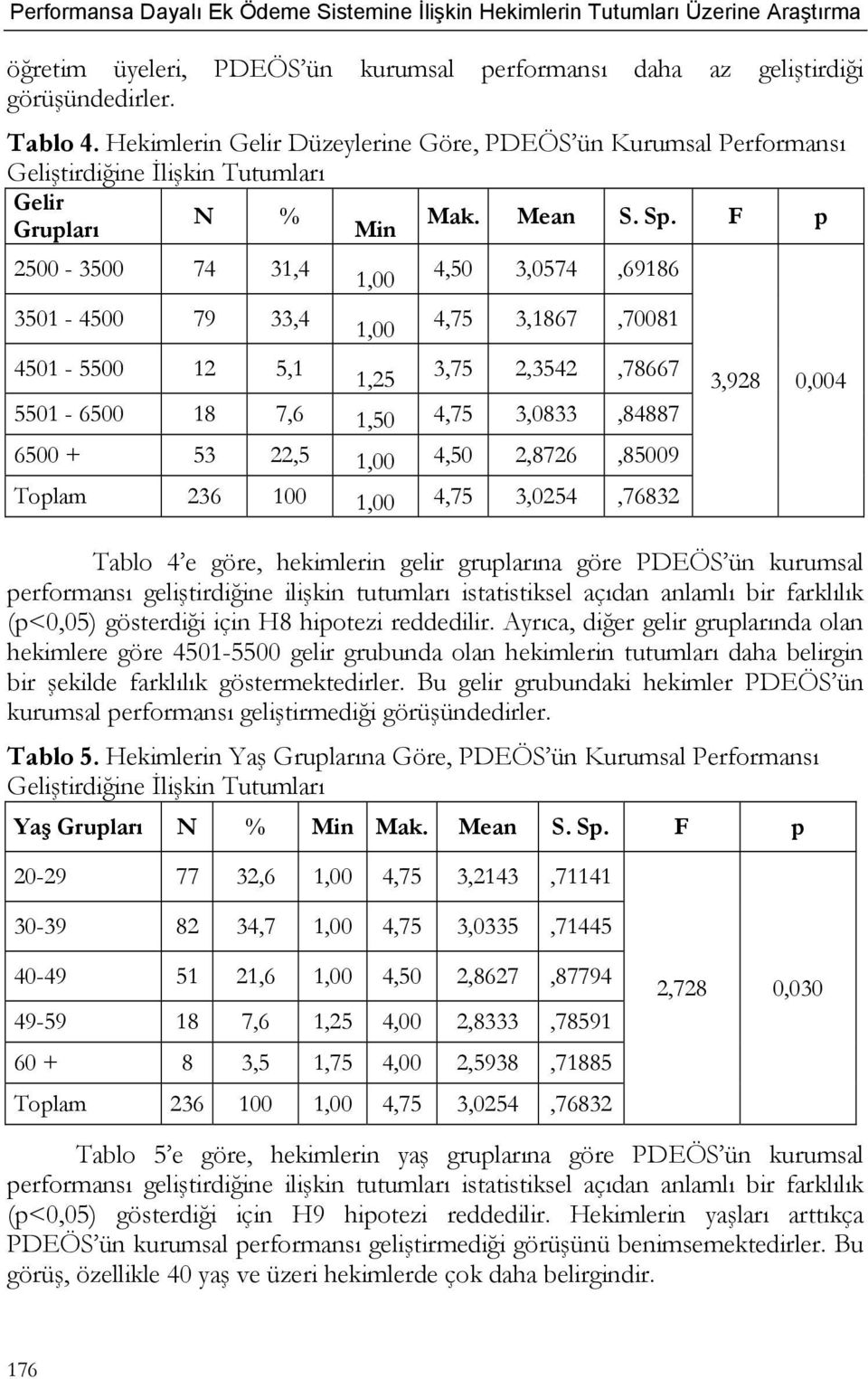 Performansa Dayalı Ek Ödeme Sistemine İlişkin Hekimlerin Tutumları Üzerine Araştırma

öğretim üyeleri, PDEÖS'ün kurumsal performansı daha az geliştirdiği görüşündedirler.

Tablo 4. Hekimlerin Gelir Düzeylerine Göre, PDEÖS'ün Kurumsal Performansı Geliştirdiğine İlişkin Tutumları

| Gelir Grupları | N | % | Min | Mak. | Mean | S. Sp. | F | p |
|---|---|---|---|---|---|---|---|---|
| 2500 - 3500 | 74 | 31,4 | 1,00 | 4,50 | 3,0574 | ,69186 | 3,928 | 0,004 |
| 3501 - 4500 | 79 | 33,4 | 1,00 | 4,75 | 3,1867 | ,70081 | | |
| 4501 - 5500 | 12 | 5,1 | 1,25 | 3,75 | 2,3542 | ,78667 | | |
| 5501 - 6500 | 18 | 7,6 | 1,50 | 4,75 | 3,0833 | ,84887 | | |
| 6500 + | 53 | 22,5 | 1,00 | 4,50 | 2,8726 | ,85009 | | |
| Toplam | 236 | 100 | 1,00 | 4,75 | 3,0254 | ,76832 | | |

Tablo 4'e göre, hekimlerin gelir gruplarına göre PDEÖS'ün kurumsal performansı geliştirdiğine ilişkin tutumları istatistiksel açıdan anlamlı bir farklılık (p<0,05) gösterdiği için H8 hipotezi reddedilir. Ayrıca, diğer gelir gruplarında olan hekimlere göre 4501-5500 gelir grubunda olan hekimlerin tutumları daha belirgin bir şekilde farklılık göstermektedirler. Bu gelir grubundaki hekimler PDEÖS'ün kurumsal performansı geliştirmediği görüşündedirler.

Tablo 5. Hekimlerin Yaş Gruplarına Göre, PDEÖS'ün Kurumsal Performansı Geliştirdiğine İlişkin Tutumları

| Yaş Grupları | N | % | Min | Mak. | Mean | S. Sp. | F | p |
|---|---|---|---|---|---|---|---|---|
| 20-29 | 77 | 32,6 | 1,00 | 4,75 | 3,2143 | ,71141 | 2,728 | 0,030 |
| 30-39 | 82 | 34,7 | 1,00 | 4,75 | 3,0335 | ,71445 | | |
| 40-49 | 51 | 21,6 | 1,00 | 4,50 | 2,8627 | ,87794 | | |
| 49-59 | 18 | 7,6 | 1,25 | 4,00 | 2,8333 | ,78591 | | |
| 60 + | 8 | 3,5 | 1,75 | 4,00 | 2,5938 | ,71885 | | |
| Toplam | 236 | 100 | 1,00 | 4,75 | 3,0254 | ,76832 | | |

Tablo 5'e göre, hekimlerin yaş gruplarına göre PDEÖS'ün kurumsal performansı geliştirdiğine ilişkin tutumları istatistiksel açıdan anlamlı bir farklılık (p<0,05) gösterdiği için H9 hipotezi reddedilir. Hekimlerin yaşları arttıkça PDEÖS'ün kurumsal performansı geliştirmediği görüşünü benimsemektedirler. Bu görüş, özellikle 40 yaş ve üzeri hekimlerde çok daha belirgindir.

176